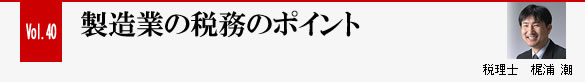 Vol. 40

製造業の税務のポイント

税理士　梶浦 潮